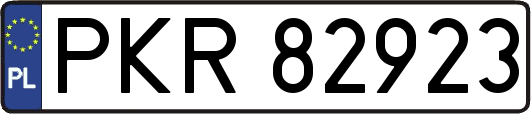 PL
PKR 82923